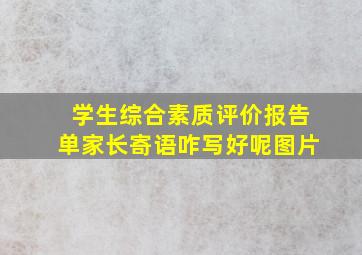 学生综合素质评价报告单家长寄语咋写好呢图片